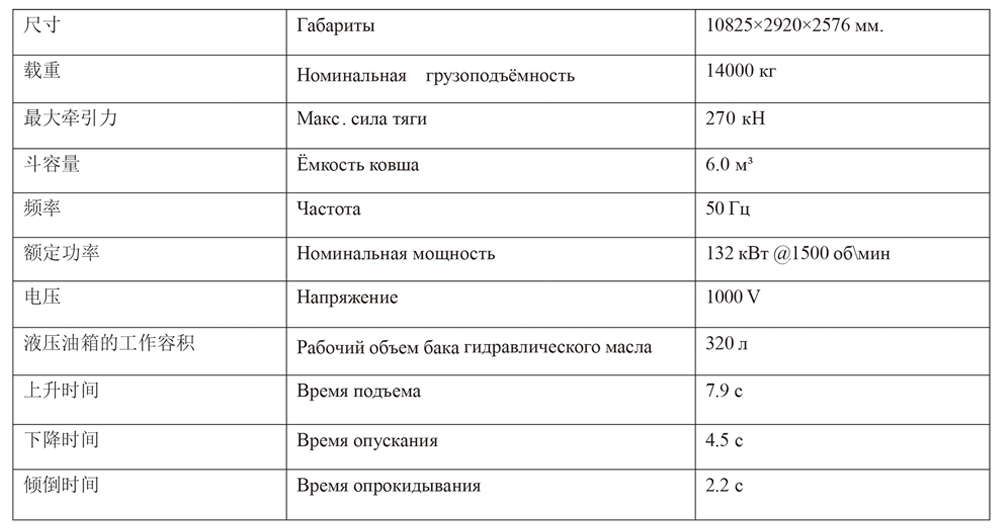 | 尺寸 | Габариты | 10825×2920×2576 мм. |
|---|---|---|
| 载重 | Номинальная грузоподъёмность | 14000 кг |
| 最大牵引力 | Макс. сила тяги | 270 кН |
| 斗容量 | Ёмкость ковша | 6.0 м³ |
| 频率 | Частота | 50 Гц |
| 额定功率 | Номинальная мощность | 132 кВт @1500 об\мин |
| 电压 | Напряжение | 1000 V |
| 液压油箱的工作容积 | Рабочий объем бака гидравлического масла | 320 л |
| 上升时间 | Время подъема | 7.9 с |
| 下降时间 | Время опускания | 4.5 с |
| 倾倒时间 | Время опрокидывания | 2.2 с |